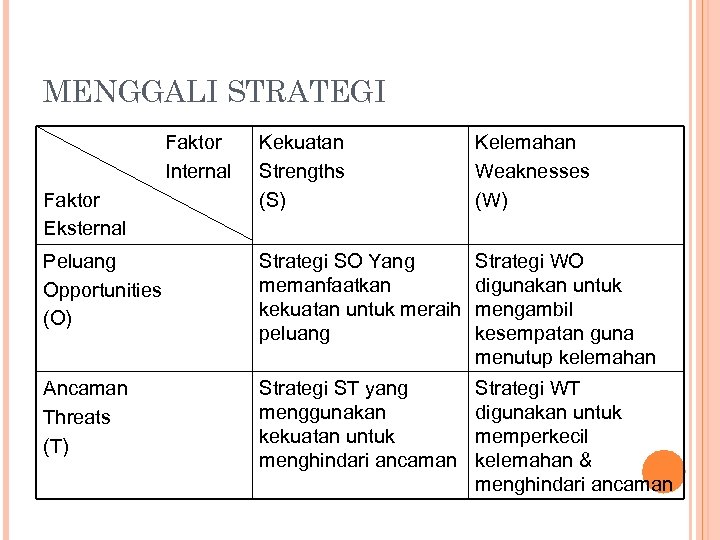 MENGGALI STRATEGI

| Faktor Internal / Faktor Eksternal | Kekuatan Strengths (S) | Kelemahan Weaknesses (W) |
|---|---|---|
| Peluang Opportunities (O) | Strategi SO Yang memanfaatkan kekuatan untuk meraih peluang | Strategi WO digunakan untuk mengambil kesempatan guna menutup kelemahan |
| Ancaman Threats (T) | Strategi ST yang menggunakan kekuatan untuk menghindari ancaman | Strategi WT digunakan untuk memperkecil kelemahan & menghindari ancaman |